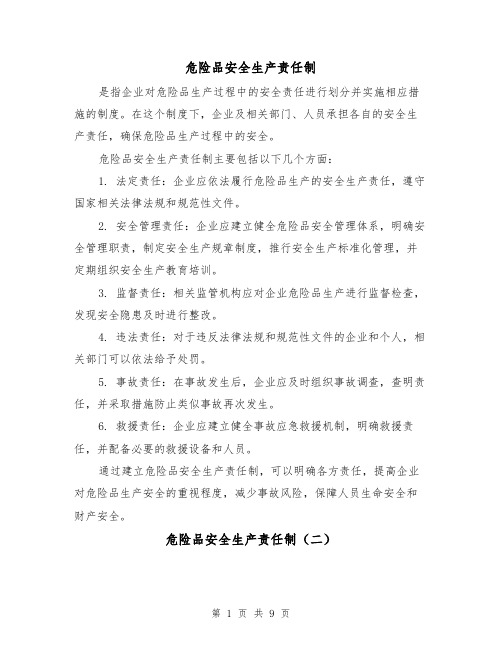 危险品安全生产责任制

是指企业对危险品生产过程中的安全责任进行划分并实施相应措施的制度。在这个制度下，企业及相关部门、人员承担各自的安全生产责任，确保危险品生产过程中的安全。

危险品安全生产责任制主要包括以下几个方面：

1. 法定责任：企业应依法履行危险品生产的安全生产责任，遵守国家相关法律法规和规范性文件。

2. 安全管理责任：企业应建立健全危险品安全管理体系，明确安全管理职责，制定安全生产规章制度，推行安全生产标准化管理，并定期组织安全生产教育培训。

3. 监督责任：相关监管机构应对企业危险品生产进行监督检查，发现安全隐患及时进行整改。

4. 违法责任：对于违反法律法规和规范性文件的企业和个人，相关部门可以依法给予处罚。

5. 事故责任：在事故发生后，企业应及时组织事故调查，查明责任，并采取措施防止类似事故再次发生。

6. 救援责任：企业应建立健全事故应急救援机制，明确救援责任，并配备必要的救援设备和人员。

通过建立危险品安全生产责任制，可以明确各方责任，提高企业对危险品生产安全的重视程度，减少事故风险，保障人员生命安全和财产安全。

危险品安全生产责任制（二）

第 1 页 共 9 页